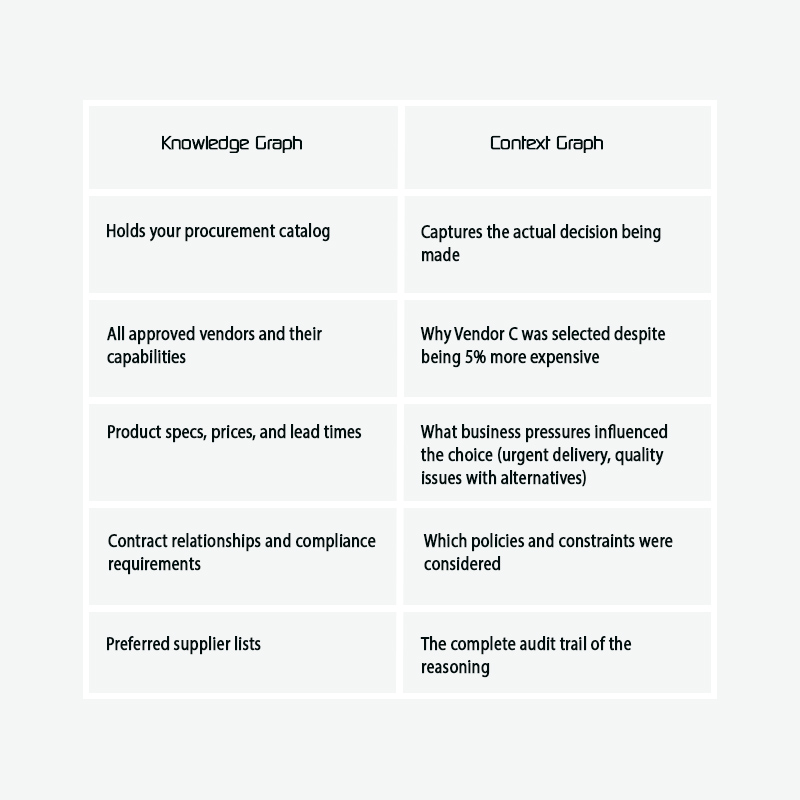 | Knowledge Graph | Context Graph |
|---|---|
| Holds your procurement catalog | Captures the actual decision being made |
| All approved vendors and their capabilities | Why Vendor C was selected despite being 5% more expensive |
| Product specs, prices, and lead times | What business pressures influenced the choice (urgent delivery, quality issues with alternatives) |
| Contract relationships and compliance requirements | Which policies and constraints were considered |
| Preferred supplier lists | The complete audit trail of the reasoning |